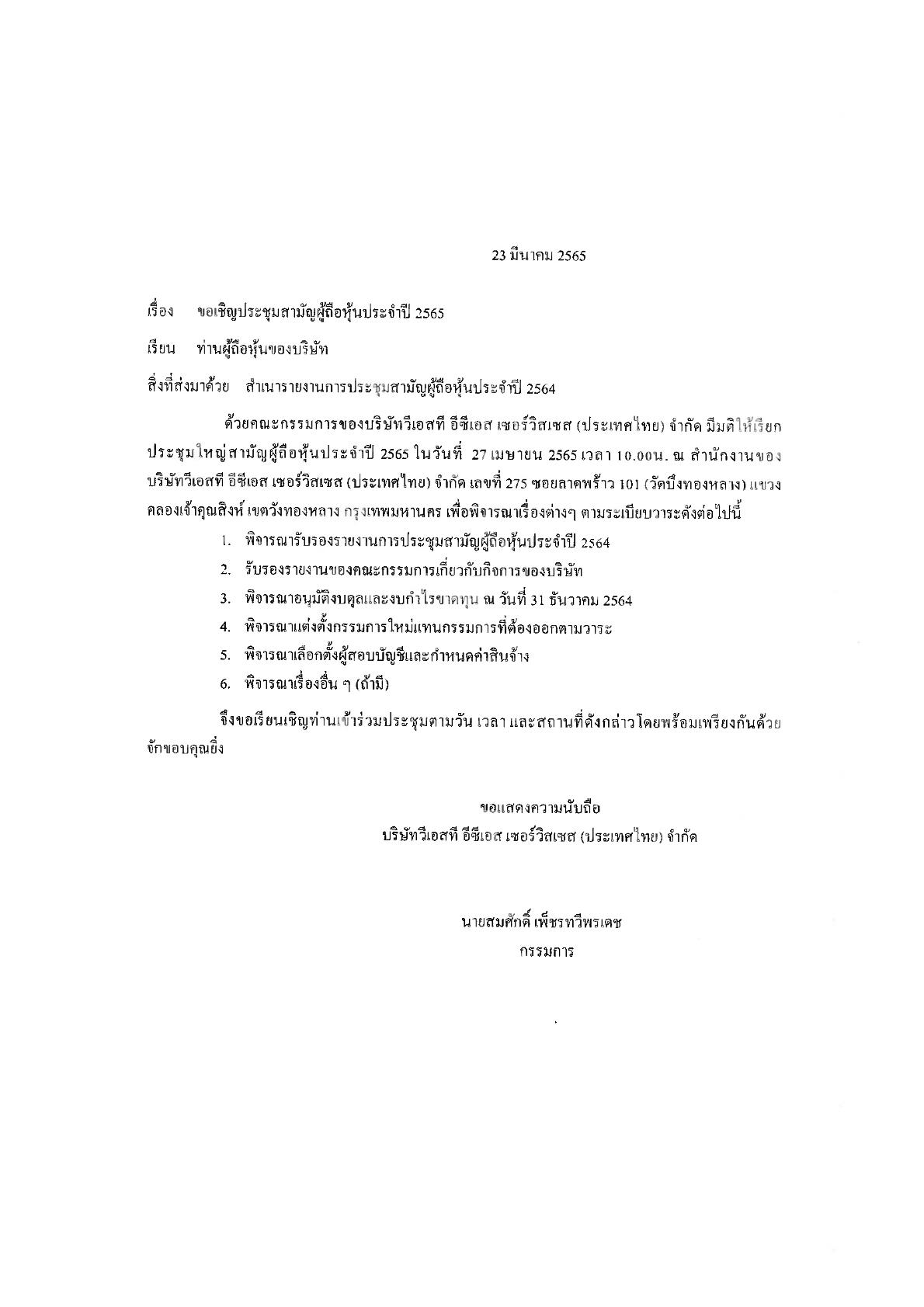 23 มีนาคม 2565

เรื่อง ขอเชิญประชุมสามัญผู้ถือหุ้นประจำปี 2565

เรียน ท่านผู้ถือหุ้นของบริษัท

สิ่งที่ส่งมาด้วย สำเนารายงานการประชุมสามัญผู้ถือหุ้นประจำปี 2564

ด้วยคณะกรรมการของบริษัทวีเอสที อีซีเอส เซอร์วิสเซส (ประเทศไทย) จำกัด มีมติให้เรียกประชุมใหญ่สามัญผู้ถือหุ้นประจำปี 2565 ในวันที่ 27 เมษายน 2565 เวลา 10.00น. ณ สำนักงานของบริษัทวีเอสที อีซีเอส เซอร์วิสเซส (ประเทศไทย) จำกัด เลขที่ 275 ซอยลาดพร้าว 101 (วัดบึงทองหลาง) แขวงคลองเจ้าคุณสิงห์ เขตวังทองหลาง กรุงเทพมหานคร เพื่อพิจารณาเรื่องต่างๆ ตามระเบียบวาระดังต่อไปนี้

1. พิจารณารับรองรายงานการประชุมสามัญผู้ถือหุ้นประจำปี 2564
2. รับรองรายงานของคณะกรรมการเกี่ยวกับกิจการของบริษัท
3. พิจารณาอนุมัติงบดุลและงบกำไรขาดทุน ณ วันที่ 31 ธันวาคม 2564
4. พิจารณาแต่งตั้งกรรมการใหม่แทนกรรมการที่ต้องออกตามวาระ
5. พิจารณาเลือกตั้งผู้สอบบัญชีและกำหนดค่าสินจ้าง
6. พิจารณาเรื่องอื่น ๆ (ถ้ามี)

จึงขอเรียนเชิญท่านเข้าร่วมประชุมตามวัน เวลา และสถานที่ดังกล่าวโดยพร้อมเพรียงกันด้วย จักขอบคุณยิ่ง

ขอแสดงความนับถือ
บริษัทวีเอสที อีซีเอส เซอร์วิสเซส (ประเทศไทย) จำกัด

นายสมศักดิ์ เพ็ชรทวีพรเดช
กรรมการ